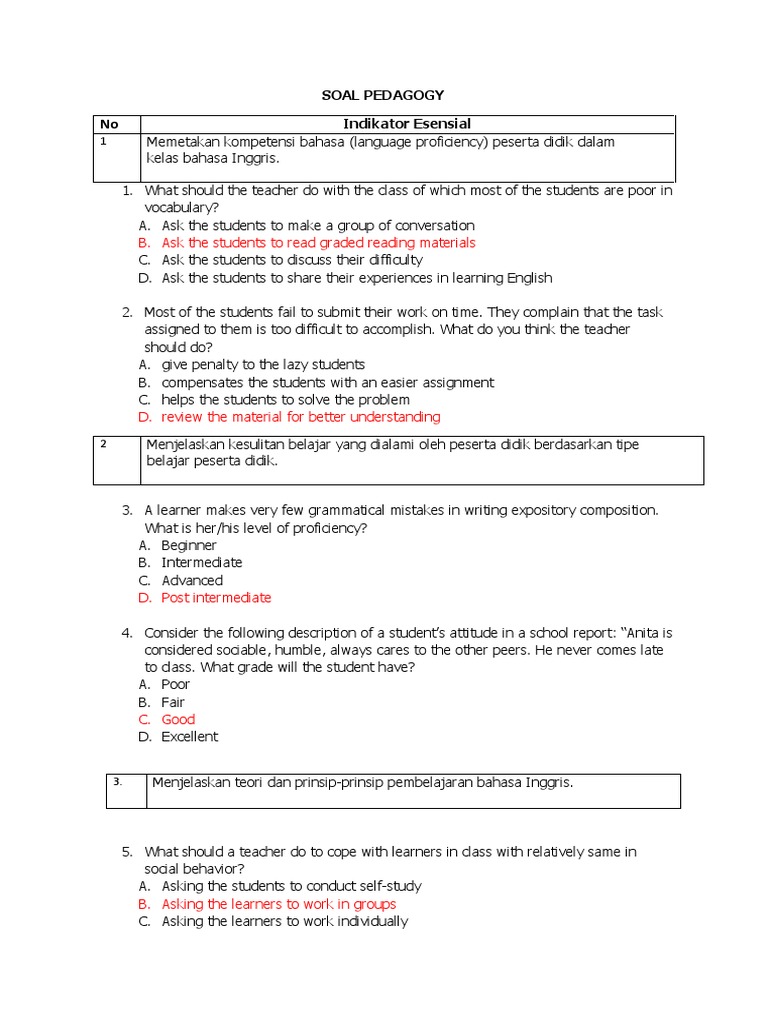 SOAL PEDAGOGY

| No | Indikator Esensial |
|---|---|
| 1 | Memetakan kompetensi bahasa (language proficiency) peserta didik dalam kelas bahasa Inggris. |

1. What should the teacher do with the class of which most of the students are poor in vocabulary?
A. Ask the students to make a group of conversation
B. Ask the students to read graded reading materials
C. Ask the students to discuss their difficulty
D. Ask the students to share their experiences in learning English

2. Most of the students fail to submit their work on time. They complain that the task assigned to them is too difficult to accomplish. What do you think the teacher should do?
A. give penalty to the lazy students
B. compensates the students with an easier assignment
C. helps the students to solve the problem
D. review the material for better understanding

| 2 | Menjelaskan kesulitan belajar yang dialami oleh peserta didik berdasarkan tipe belajar peserta didik. |
|---|---|

3. A learner makes very few grammatical mistakes in writing expository composition. What is her/his level of proficiency?
A. Beginner
B. Intermediate
C. Advanced
D. Post intermediate

4. Consider the following description of a student's attitude in a school report: "Anita is considered sociable, humble, always cares to the other peers. He never comes late to class. What grade will the student have?
A. Poor
B. Fair
C. Good
D. Excellent

| 3. | Menjelaskan teori dan prinsip-prinsip pembelajaran bahasa Inggris. |
|---|---|

5. What should a teacher do to cope with learners in class with relatively same in social behavior?
A. Asking the students to conduct self-study
B. Asking the learners to work in groups
C. Asking the learners to work individually